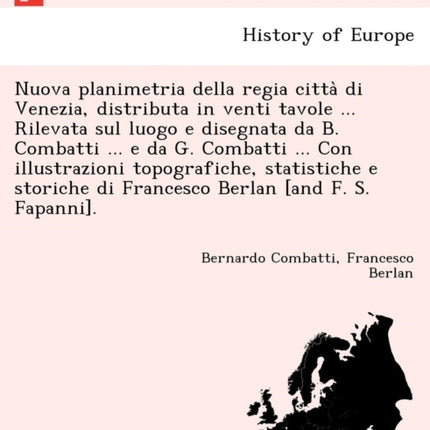 History of Europe

Nuova planimetria della regia città di Venezia, distributa in venti tavole ... Rilevata sul luogo e disegnata da B. Combatti ... e da G. Combatti ... Con illustrazioni topografiche, statistiche e storiche di Francesco Berlan [and F. S. Fapanni].

Bernardo Combatti, Francesco Berlan